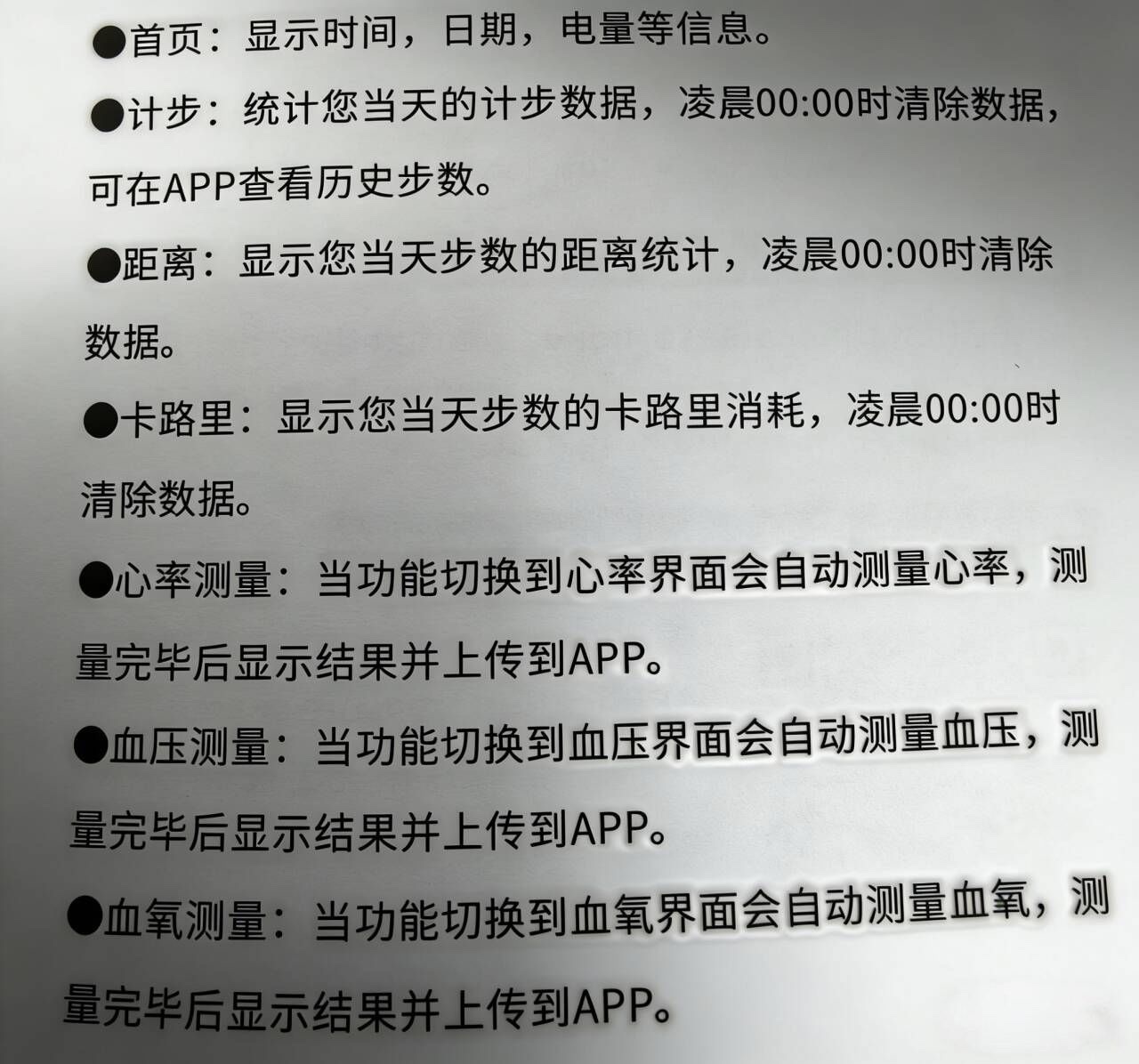 ●首页：显示时间，日期，电量等信息。

●计步：统计您当天的计步数据，凌晨00:00时清除数据，可在APP查看历史步数。

●距离：显示您当天步数的距离统计，凌晨00:00时清除数据。

●卡路里：显示您当天步数的卡路里消耗，凌晨00:00时清除数据。

●心率测量：当功能切换到心率界面会自动测量心率，测量完毕后显示结果并上传到APP。

●血压测量：当功能切换到血压界面会自动测量血压，测量完毕后显示结果并上传到APP。

●血氧测量：当功能切换到血氧界面会自动测量血氧，测量完毕后显示结果并上传到APP。